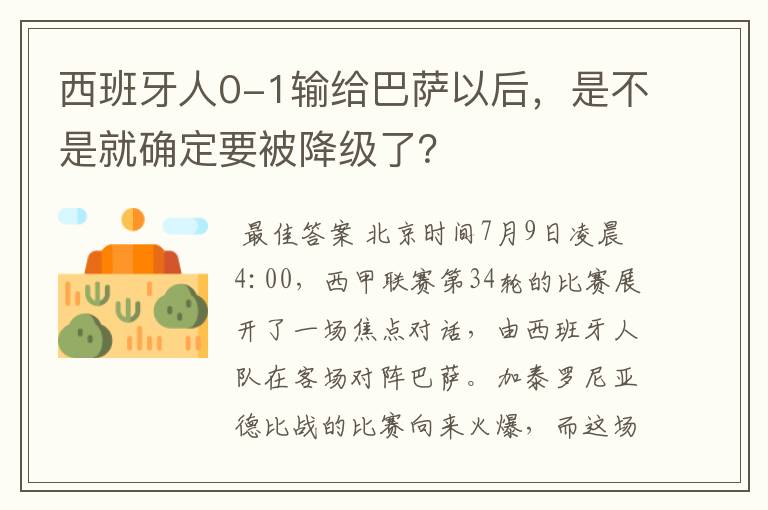 西班牙人0-1输给巴萨以后，是不是就确定要被降级了？

最佳答案 北京时间7月9日凌晨4:00，西甲联赛第34轮的比赛展开了一场焦点对话，由西班牙人队在客场对阵巴萨。加泰罗尼亚德比战的比赛向来火爆，而这场